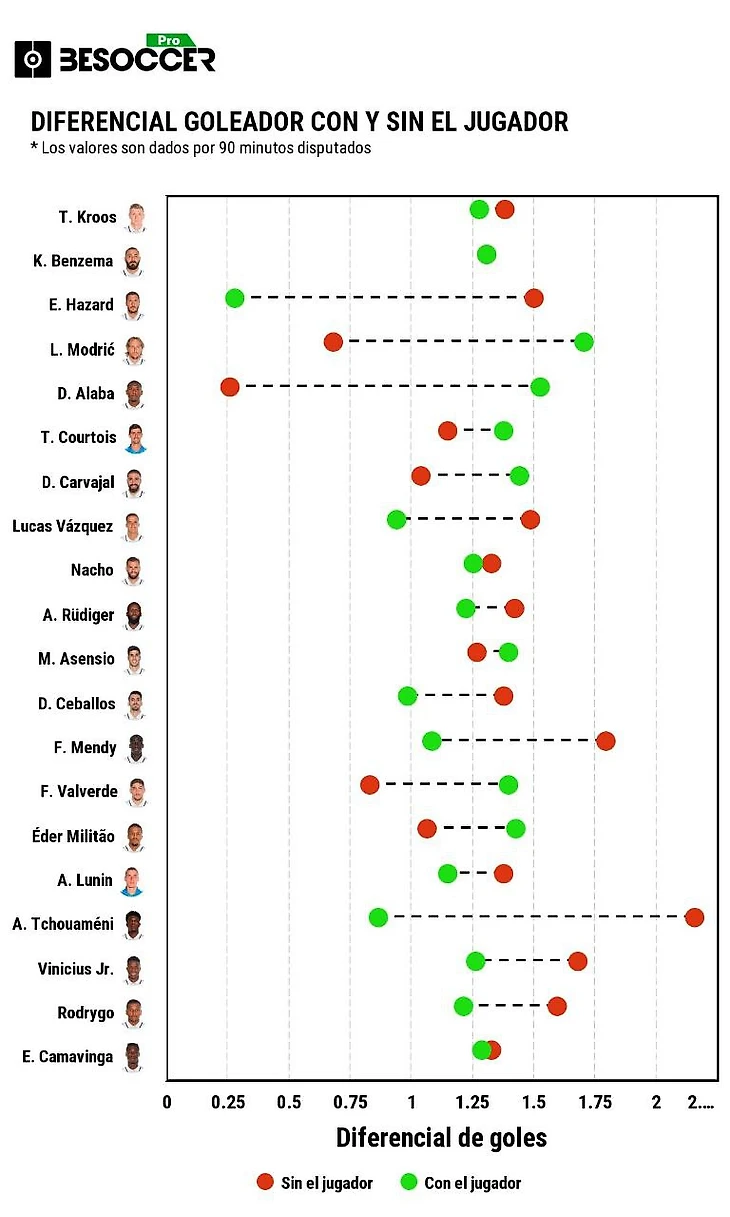 Pro
BESOCCER

DIFERENCIAL GOLEADOR CON Y SIN EL JUGADOR
* Los valores son dados por 90 minutos disputados

T. Kroos
K. Benzema
E. Hazard
L. Modrić
D. Alaba
T. Courtois
D. Carvajal
Lucas Vázquez
Nacho
A. Rüdiger
M. Asensio
D. Ceballos
F. Mendy
F. Valverde
Éder Militão
A. Lunin
A. Tchouaméni
Vinicius Jr.
Rodrygo
E. Camavinga

0 0.25 0.5 0.75 1 1.25 1.5 1.75 2 2....

Diferencial de goles

Sin el jugador
Con el jugador